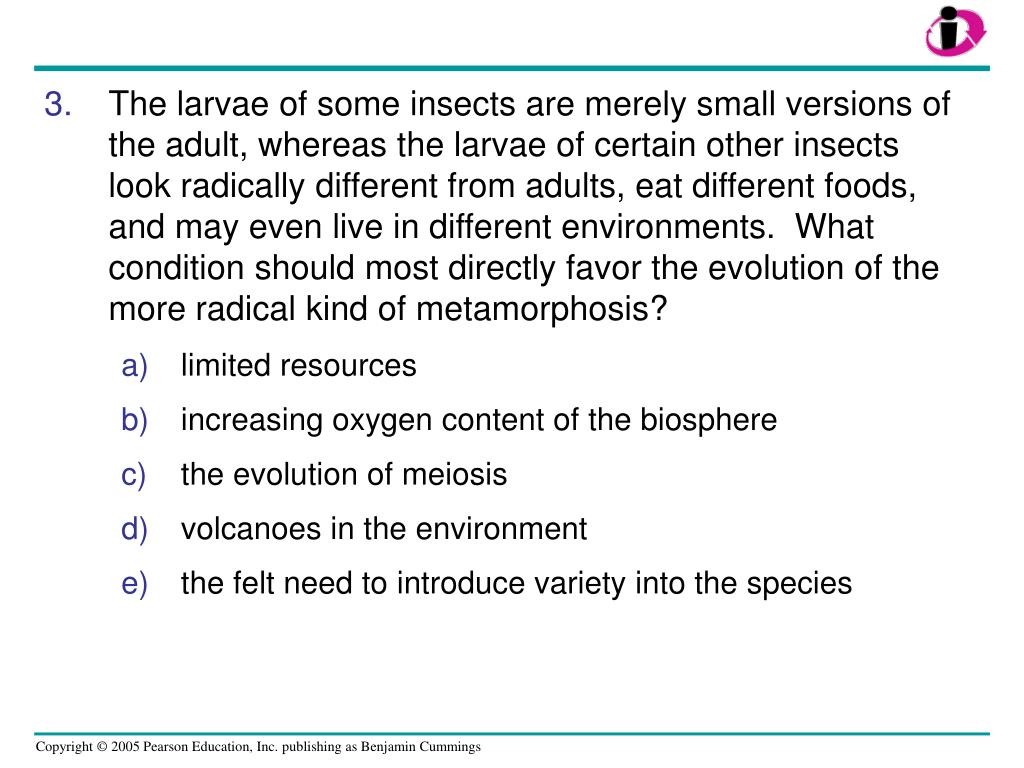 3. The larvae of some insects are merely small versions of the adult, whereas the larvae of certain other insects look radically different from adults, eat different foods, and may even live in different environments. What condition should most directly favor the evolution of the more radical kind of metamorphosis?

a) limited resources
b) increasing oxygen content of the biosphere
c) the evolution of meiosis
d) volcanoes in the environment
e) the felt need to introduce variety into the species

Copyright © 2005 Pearson Education, Inc. publishing as Benjamin Cummings